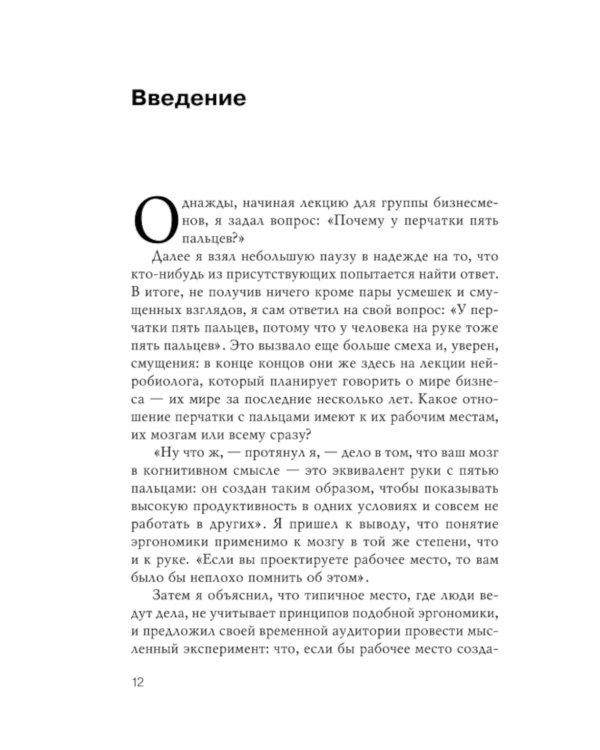 Введение

Однажды, начиная лекцию для группы бизнесменов, я задал вопрос: «Почему у перчатки пять пальцев?»

Далее я взял небольшую паузу в надежде на то, что кто-нибудь из присутствующих попытается найти ответ. В итоге, не получив ничего кроме пары усмешек и смущенных взглядов, я сам ответил на свой вопрос: «У перчатки пять пальцев, потому что у человека на руке тоже пять пальцев». Это вызвало еще больше смеха и, уверен, смущения: в конце концов они же здесь на лекции нейробиолога, который планирует говорить о мире бизнеса — их мире за последние несколько лет. Какое отношение перчатки с пальцами имеют к их рабочим местам, их мозгам или всему сразу?

«Ну что ж, — протянул я, — дело в том, что ваш мозг в когнитивном смысле — это эквивалент руки с пятью пальцами: он создан таким образом, чтобы показывать высокую продуктивность в одних условиях и совсем не работать в других». Я пришел к выводу, что понятие эргономики применимо к мозгу в той же степени, что и к руке. «Если вы проектируете рабочее место, то вам было бы неплохо помнить об этом».

Затем я объяснил, что типичное место, где люди ведут дела, не учитывает принципов подобной эргономики, и предложил своей временной аудитории провести мысленный эксперимент: что, если бы рабочее место созда-

12